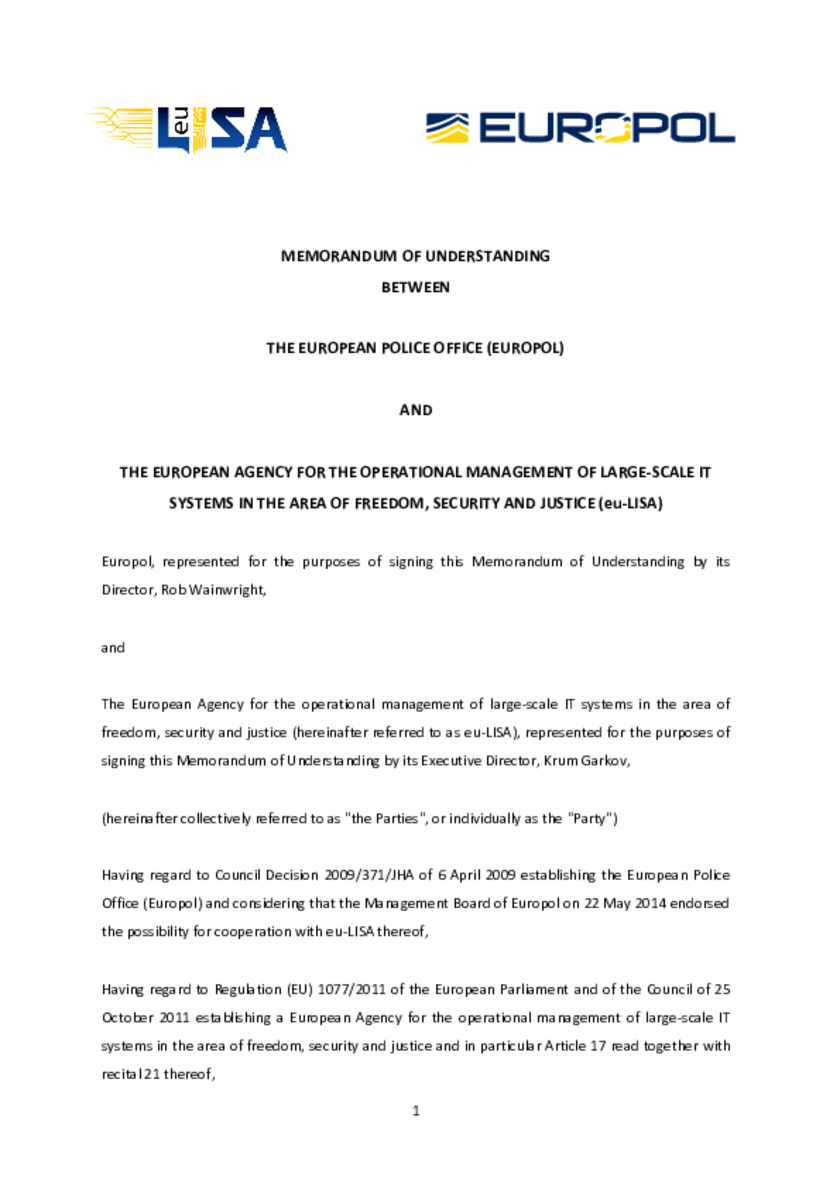 euLISA

EUROPOL

MEMORANDUM OF UNDERSTANDING
BETWEEN

THE EUROPEAN POLICE OFFICE (EUROPOL)

AND

THE EUROPEAN AGENCY FOR THE OPERATIONAL MANAGEMENT OF LARGE-SCALE IT SYSTEMS IN THE AREA OF FREEDOM, SECURITY AND JUSTICE (eu-LISA)

Europol, represented for the purposes of signing this Memorandum of Understanding by its Director, Rob Wainwright,

and

The European Agency for the operational management of large-scale IT systems in the area of freedom, security and justice (hereinafter referred to as eu-LISA), represented for the purposes of signing this Memorandum of Understanding by its Executive Director, Krum Garkov,

(hereinafter collectively referred to as "the Parties", or individually as the "Party")

Having regard to Council Decision 2009/371/JHA of 6 April 2009 establishing the European Police Office (Europol) and considering that the Management Board of Europol on 22 May 2014 endorsed the possibility for cooperation with eu-LISA thereof,

Having regard to Regulation (EU) 1077/2011 of the European Parliament and of the Council of 25 October 2011 establishing a European Agency for the operational management of large-scale IT systems in the area of freedom, security and justice and in particular Article 17 read together with recital 21 thereof,

1